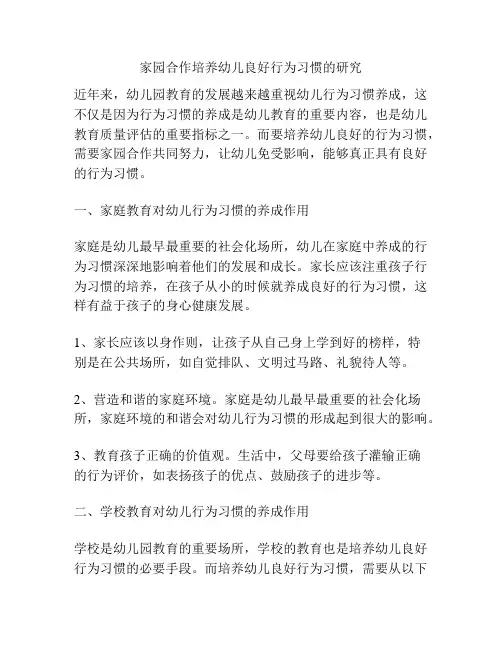 家园合作培养幼儿良好行为习惯的研究

近年来，幼儿园教育的发展越来越重视幼儿行为习惯养成，这不仅是因为行为习惯的养成是幼儿教育的重要内容，也是幼儿教育质量评估的重要指标之一。而要培养幼儿良好的行为习惯，需要家园合作共同努力，让幼儿免受影响，能够真正具有良好的行为习惯。

一、家庭教育对幼儿行为习惯的养成作用

家庭是幼儿最早最重要的社会化场所，幼儿在家庭中养成的行为习惯深深地影响着他们的发展和成长。家长应该注重孩子行为习惯的培养，在孩子从小的时候就养成良好的行为习惯，这样有益于孩子的身心健康发展。

1、家长应该以身作则，让孩子从自己身上学到好的榜样，特别是在公共场所，如自觉排队、文明过马路、礼貌待人等。

2、营造和谐的家庭环境。家庭是幼儿最早最重要的社会化场所，家庭环境的和谐会对幼儿行为习惯的形成起到很大的影响。

3、教育孩子正确的价值观。生活中，父母要给孩子灌输正确的行为评价，如表扬孩子的优点、鼓励孩子的进步等。

二、学校教育对幼儿行为习惯的养成作用

学校是幼儿园教育的重要场所，学校的教育也是培养幼儿良好行为习惯的必要手段。而培养幼儿良好行为习惯，需要从以下